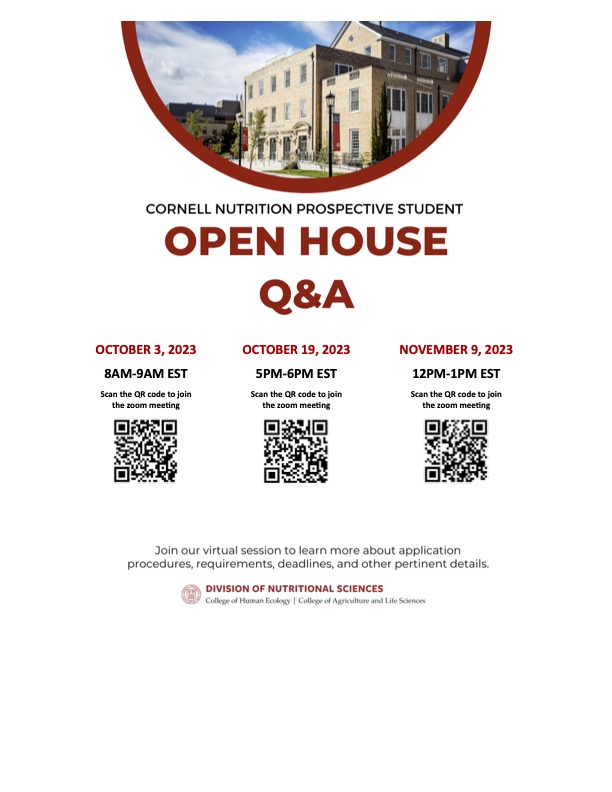 CORNELL NUTRITION PROSPECTIVE STUDENT

OPEN HOUSE Q&A

OCTOBER 3, 2023
8AM-9AM EST
Scan the QR code to join the zoom meeting

OCTOBER 19, 2023
5PM-6PM EST
Scan the QR code to join the zoom meeting

NOVEMBER 9, 2023
12PM-1PM EST
Scan the QR code to join the zoom meeting

Join our virtual session to learn more about application procedures, requirements, deadlines, and other pertinent details.

DIVISION OF NUTRITIONAL SCIENCES
College of Human Ecology | College of Agriculture and Life Sciences